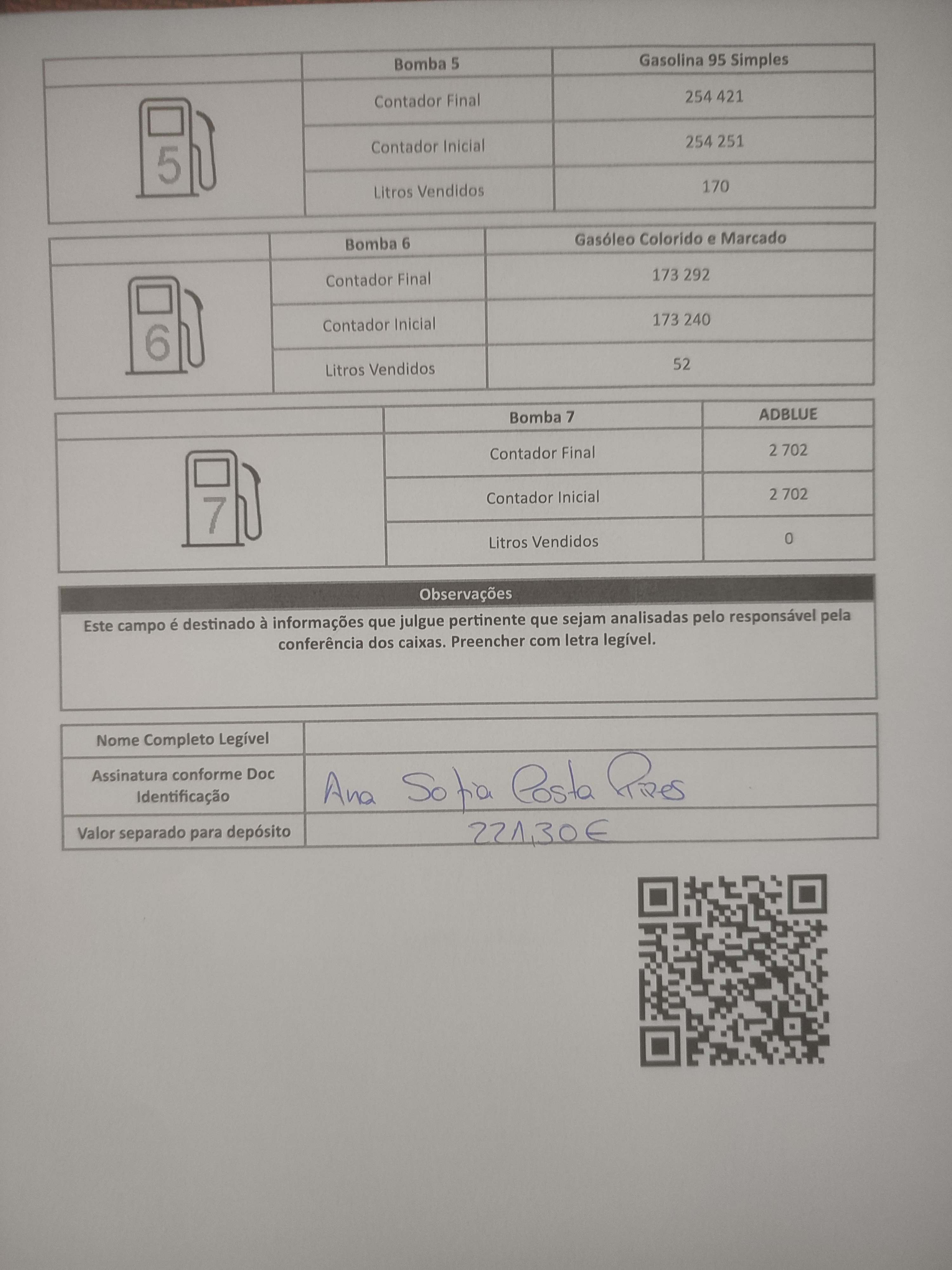 |  | Bomba 5 | Gasolina 95 Simples |
|---|---|---|
| 5 | Contador Final | 254 421 |
|  | Contador Inicial | 254 251 |
|  | Litros Vendidos | 170 |

|  | Bomba 6 | Gasóleo Colorido e Marcado |
|---|---|---|
| 6 | Contador Final | 173 292 |
|  | Contador Inicial | 173 240 |
|  | Litros Vendidos | 52 |

|  | Bomba 7 | ADBLUE |
|---|---|---|
| 7 | Contador Final | 2 702 |
|  | Contador Inicial | 2 702 |
|  | Litros Vendidos | 0 |

Observações

Este campo é destinado à informações que julgue pertinente que sejam analisadas pelo responsável pela conferência dos caixas. Preencher com letra legível.

Nome Completo Legível

Assinatura conforme Doc Identificação
Ana Sofia Costa Pires

Valor separado para depósito
221,30€